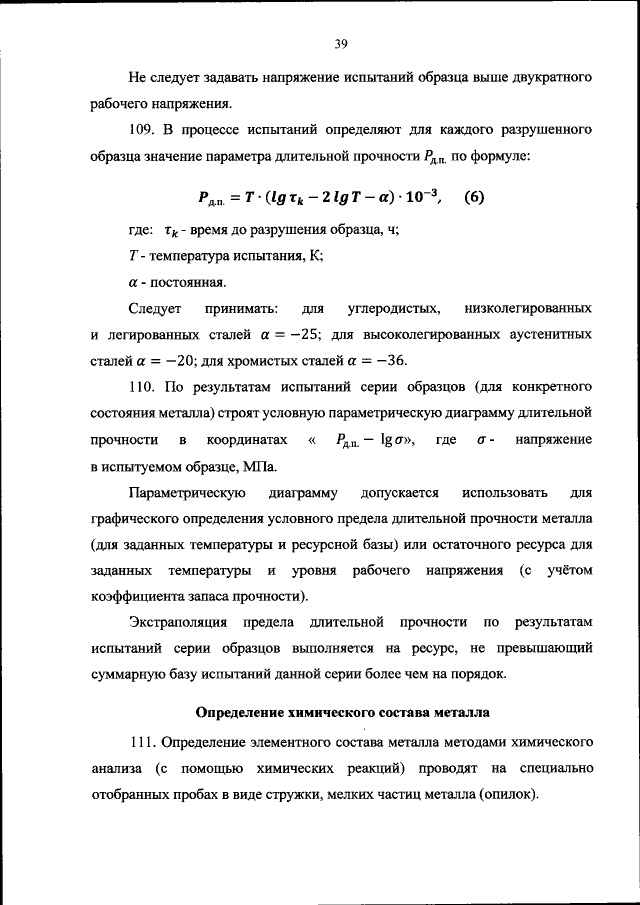 39

Не следует задавать напряжение испытаний образца выше двукратного рабочего напряжения.

109. В процессе испытаний определяют для каждого разрушенного образца значение параметра длительной прочности $P_{д.п.}$ по формуле:

$P_{д.п.} = T \cdot (lg\,\tau_k - 2\,lg\,T - \alpha) \cdot 10^{-3}$, (6)

где: $\tau_k$ - время до разрушения образца, ч;

$T$ - температура испытания, К;

$\alpha$ - постоянная.

Следует принимать: для углеродистых, низколегированных и легированных сталей $\alpha = -25$; для высоколегированных аустенитных сталей $\alpha = -20$; для хромистых сталей $\alpha = -36$.

110. По результатам испытаний серии образцов (для конкретного состояния металла) строят условную параметрическую диаграмму длительной прочности в координатах « $P_{д.п.} - \lg\sigma$», где $\sigma$ - напряжение в испытуемом образце, МПа.

Параметрическую диаграмму допускается использовать для графического определения условного предела длительной прочности металла (для заданных температуры и ресурсной базы) или остаточного ресурса для заданных температуры и уровня рабочего напряжения (с учётом коэффициента запаса прочности).

Экстраполяция предела длительной прочности по результатам испытаний серии образцов выполняется на ресурс, не превышающий суммарную базу испытаний данной серии более чем на порядок.

Определение химического состава металла

111. Определение элементного состава металла методами химического анализа (с помощью химических реакций) проводят на специально отобранных пробах в виде стружки, мелких частиц металла (опилок).